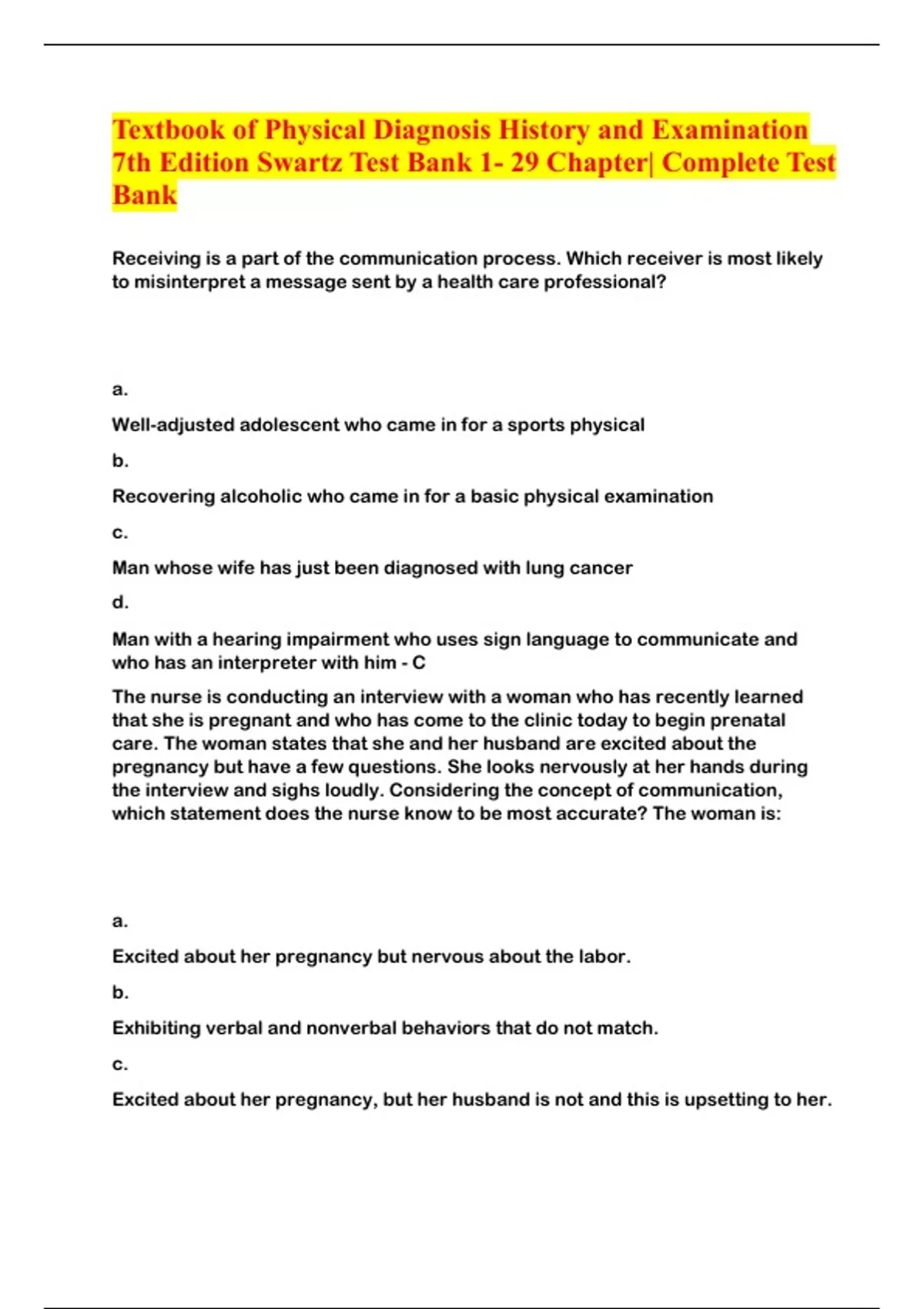 Textbook of Physical Diagnosis History and Examination 7th Edition Swartz Test Bank 1- 29 Chapter| Complete Test Bank

Receiving is a part of the communication process. Which receiver is most likely to misinterpret a message sent by a health care professional?

a.

Well-adjusted adolescent who came in for a sports physical

b.

Recovering alcoholic who came in for a basic physical examination

c.

Man whose wife has just been diagnosed with lung cancer

d.

Man with a hearing impairment who uses sign language to communicate and who has an interpreter with him - C

The nurse is conducting an interview with a woman who has recently learned that she is pregnant and who has come to the clinic today to begin prenatal care. The woman states that she and her husband are excited about the pregnancy but have a few questions. She looks nervously at her hands during the interview and sighs loudly. Considering the concept of communication, which statement does the nurse know to be most accurate? The woman is:

a.

Excited about her pregnancy but nervous about the labor.

b.

Exhibiting verbal and nonverbal behaviors that do not match.

c.

Excited about her pregnancy, but her husband is not and this is upsetting to her.